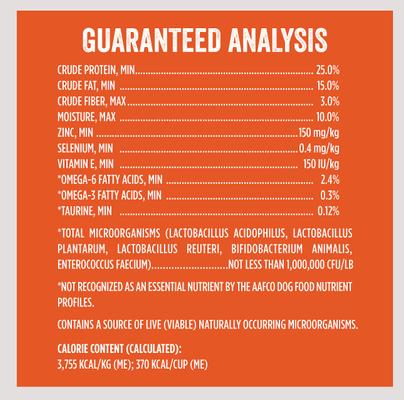 GUARANTEED ANALYSIS

CRUDE PROTEIN, MIN 25.0%
CRUDE FAT, MIN 15.0%
CRUDE FIBER, MAX 3.0%
MOISTURE, MAX 10.0%
ZINC, MIN 150 mg/kg
SELENIUM, MIN 0.4 mg/kg
VITAMIN E, MIN 150 IU/kg
*OMEGA-6 FATTY ACIDS, MIN 2.4%
*OMEGA-3 FATTY ACIDS, MIN 0.3%
*TAURINE, MIN 0.12%

*TOTAL MICROORGANISMS (LACTOBACILLUS ACIDOPHILUS, LACTOBACILLUS PLANTARUM, LACTOBACILLUS REUTERI, BIFIDOBACTERIUM ANIMALIS, ENTEROCOCCUS FAECIUM) NOT LESS THAN 1,000,000 CFU/LB

*NOT RECOGNIZED AS AN ESSENTIAL NUTRIENT BY THE AAFCO DOG FOOD NUTRIENT PROFILES.

CONTAINS A SOURCE OF LIVE (VIABLE) NATURALLY OCCURRING MICROORGANISMS.

CALORIE CONTENT (CALCULATED):
3,755 KCAL/KG (ME); 370 KCAL/CUP (ME)